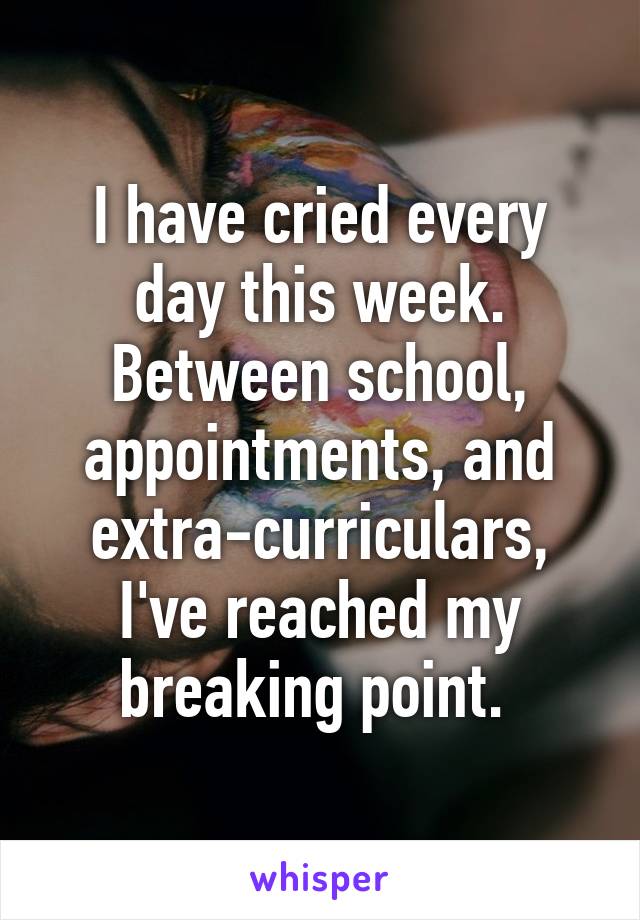 I have cried every day this week. Between school, appointments, and extra-curriculars, I've reached my breaking point.

whisper